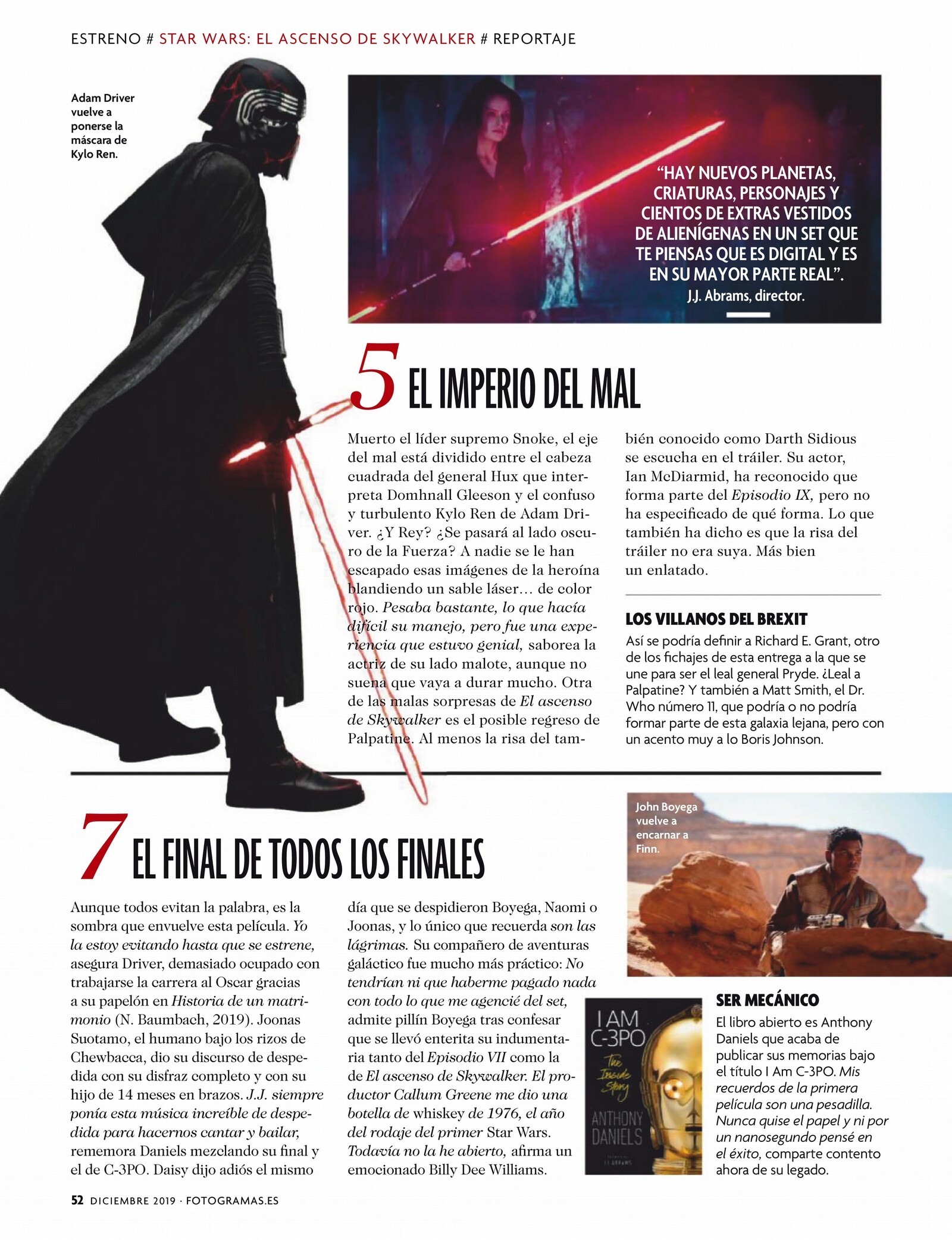 ESTRENO # STAR WARS: EL ASCENSO DE SKYWALKER # REPORTAJE

Adam Driver vuelve a ponerse la máscara de Kylo Ren.

"HAY NUEVOS PLANETAS, CRIATURAS, PERSONAJES Y CIENTOS DE EXTRAS VESTIDOS DE ALIENÍGENAS EN UN SET QUE TE PIENSAS QUE ES DIGITAL Y ES EN SU MAYOR PARTE REAL".
J.J. Abrams, director.

5 EL IMPERIO DEL MAL

Muerto el líder supremo Snoke, el eje del mal está dividido entre el cabeza cuadrada del general Hux que interpreta Domhnall Gleeson y el confuso y turbulento Kylo Ren de Adam Driver. ¿Y Rey? ¿Se pasará al lado oscuro de la Fuerza? A nadie se le han escapado esas imágenes de la heroína blandiendo un sable láser... de color rojo. Pesaba bastante, lo que hacía difícil su manejo, pero fue una experiencia que estuvo genial, saborea la actriz de su lado malote, aunque no suena que vaya a durar mucho. Otra de las malas sorpresas de El ascenso de Skywalker es el posible regreso de Palpatine. Al menos la risa del también conocido como Darth Sidious se escucha en el tráiler. Su actor, Ian McDiarmid, ha reconocido que forma parte del Episodio IX, pero no ha especificado de qué forma. Lo que también ha dicho es que la risa del tráiler no era suya. Más bien un enlatado.

LOS VILLANOS DEL BREXIT
Así se podría definir a Richard E. Grant, otro de los fichajes de esta entrega a la que se une para ser el leal general Pryde. ¿Leal a Palpatine? Y también a Matt Smith, el Dr. Who número 11, que podría o no podría formar parte de esta galaxia lejana, pero con un acento muy a lo Boris Johnson.

7 EL FINAL DE TODOS LOS FINALES

Aunque todos evitan la palabra, es la sombra que envuelve esta película. Yo la estoy evitando hasta que se estrene, asegura Driver, demasiado ocupado con trabajarse la carrera al Oscar gracias a su papelón en Historia de un matrimonio (N. Baumbach, 2019). Joonas Suotamo, el humano bajo los rizos de Chewbacca, dio su discurso de despedida con su disfraz completo y con su hijo de 14 meses en brazos. J.J. siempre ponía esta música increíble de despedida para hacernos cantar y bailar, rememora Daniels mezclando su final y el de C-3PO. Daisy dijo adiós el mismo día que se despidieron Boyega, Naomi o Joonas, y lo único que recuerda son las lágrimas. Su compañero de aventuras galáctico fue mucho más práctico: No tendrían ni que haberme pagado nada con todo lo que me agencié del set, admite pillín Boyega tras confesar que se llevó enterita su indumentaria tanto del Episodio VII como la de El ascenso de Skywalker. El productor Callum Greene me dio una botella de whiskey de 1976, el año del rodaje del primer Star Wars. Todavía no la he abierto, afirma un emocionado Billy Dee Williams.

John Boyega vuelve a encarnar a Finn.

I AM C-3PO
The Inside Story
ANTHONY DANIELS

SER MECÁNICO
El libro abierto es Anthony Daniels que acaba de publicar sus memorias bajo el título I Am C-3PO. Mis recuerdos de la primera película son una pesadilla. Nunca quise el papel y ni por un nanosegundo pensé en el éxito, comparte contento ahora de su legado.

52 DICIEMBRE 2019 · FOTOGRAMAS.ES